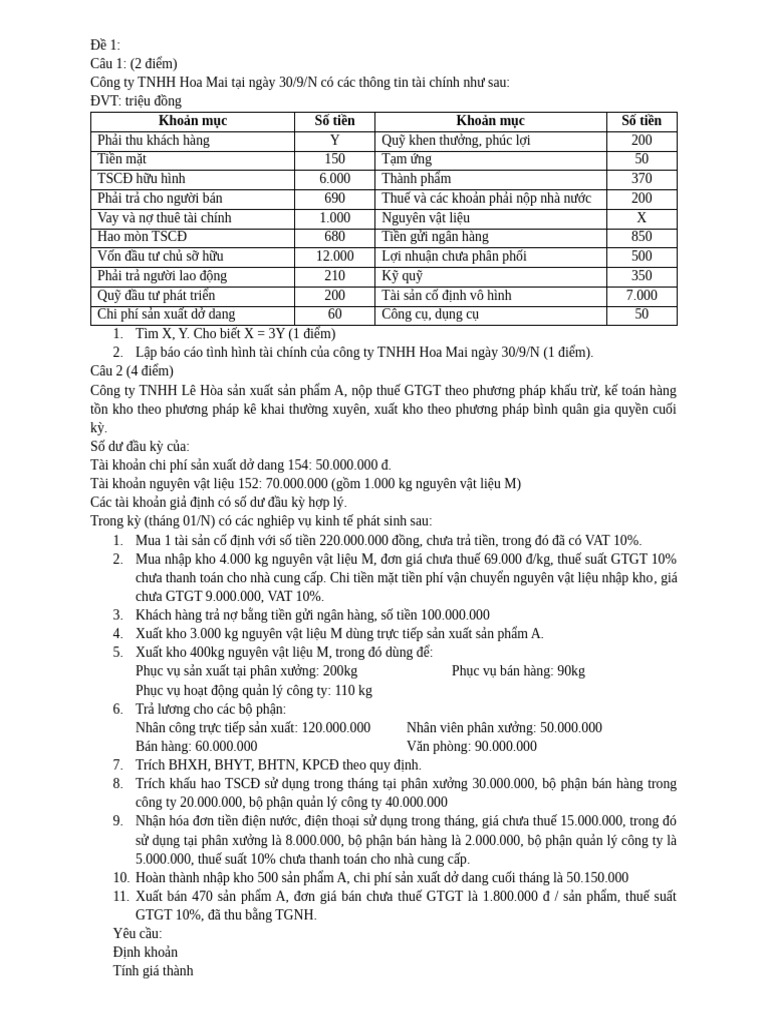 Đề 1:
Câu 1: (2 điểm)
Công ty TNHH Hoa Mai tại ngày 30/9/N có các thông tin tài chính như sau:
ĐVT: triệu đồng

| Khoản mục | Số tiền | Khoản mục | Số tiền |
|---|---|---|---|
| Phải thu khách hàng | Y | Quỹ khen thưởng, phúc lợi | 200 |
| Tiền mặt | 150 | Tạm ứng | 50 |
| TSCĐ hữu hình | 6.000 | Thành phẩm | 370 |
| Phải trả cho người bán | 690 | Thuế và các khoản phải nộp nhà nước | 200 |
| Vay và nợ thuê tài chính | 1.000 | Nguyên vật liệu | X |
| Hao mòn TSCĐ | 680 | Tiền gửi ngân hàng | 850 |
| Vốn đầu tư chủ sở hữu | 12.000 | Lợi nhuận chưa phân phối | 500 |
| Phải trả người lao động | 210 | Kỹ quỹ | 350 |
| Quỹ đầu tư phát triển | 200 | Tài sản cố định vô hình | 7.000 |
| Chi phí sản xuất dở dang | 60 | Công cụ, dụng cụ | 50 |

1. Tìm X, Y. Cho biết X = 3Y (1 điểm)
2. Lập báo cáo tình hình tài chính của công ty TNHH Hoa Mai ngày 30/9/N (1 điểm).

Câu 2 (4 điểm)
Công ty TNHH Lê Hòa sản xuất sản phẩm A, nộp thuế GTGT theo phương pháp khấu trừ, kế toán hàng tồn kho theo phương pháp kê khai thường xuyên, xuất kho theo phương pháp bình quân gia quyền cuối kỳ.
Số dư đầu kỳ của:
Tài khoản chi phí sản xuất dở dang 154: 50.000.000 đ.
Tài khoản nguyên vật liệu 152: 70.000.000 (gồm 1.000 kg nguyên vật liệu M)
Các tài khoản giả định có số dư đầu kỳ hợp lý.
Trong kỳ (tháng 01/N) có các nghiệp vụ kinh tế phát sinh sau:
1. Mua 1 tài sản cố định với số tiền 220.000.000 đồng, chưa trả tiền, trong đó đã có VAT 10%.
2. Mua nhập kho 4.000 kg nguyên vật liệu M, đơn giá chưa thuế 69.000 đ/kg, thuế suất GTGT 10% chưa thanh toán cho nhà cung cấp. Chi tiền mặt tiền phí vận chuyển nguyên vật liệu nhập kho, giá chưa GTGT 9.000.000, VAT 10%.
3. Khách hàng trả nợ bằng tiền gửi ngân hàng, số tiền 100.000.000
4. Xuất kho 3.000 kg nguyên vật liệu M dùng trực tiếp sản xuất sản phẩm A.
5. Xuất kho 400kg nguyên vật liệu M, trong đó dùng để:
Phục vụ sản xuất tại phân xưởng: 200kg
Phục vụ bán hàng: 90kg
Phục vụ hoạt động quản lý công ty: 110 kg
6. Trả lương cho các bộ phận:
Nhân công trực tiếp sản xuất: 120.000.000
Nhân viên phân xưởng: 50.000.000
Bán hàng: 60.000.000
Văn phòng: 90.000.000
7. Trích BHXH, BHYT, BHTN, KPCĐ theo quy định.
8. Trích khấu hao TSCĐ sử dụng trong tháng tại phân xưởng 30.000.000, bộ phận bán hàng trong công ty 20.000.000, bộ phận quản lý công ty 40.000.000
9. Nhận hóa đơn tiền điện nước, điện thoại sử dụng trong tháng, giá chưa thuế 15.000.000, trong đó sử dụng tại phân xưởng là 8.000.000, bộ phận bán hàng là 2.000.000, bộ phận quản lý công ty là 5.000.000, thuế suất 10% chưa thanh toán cho nhà cung cấp.
10. Hoàn thành nhập kho 500 sản phẩm A, chi phí sản xuất dở dang cuối tháng là 50.150.000
11. Xuất bán 470 sản phẩm A, đơn giá bán chưa thuế GTGT là 1.800.000 đ / sản phẩm, thuế suất GTGT 10%, đã thu bằng TGNH.

Yêu cầu:
Định khoản
Tính giá thành